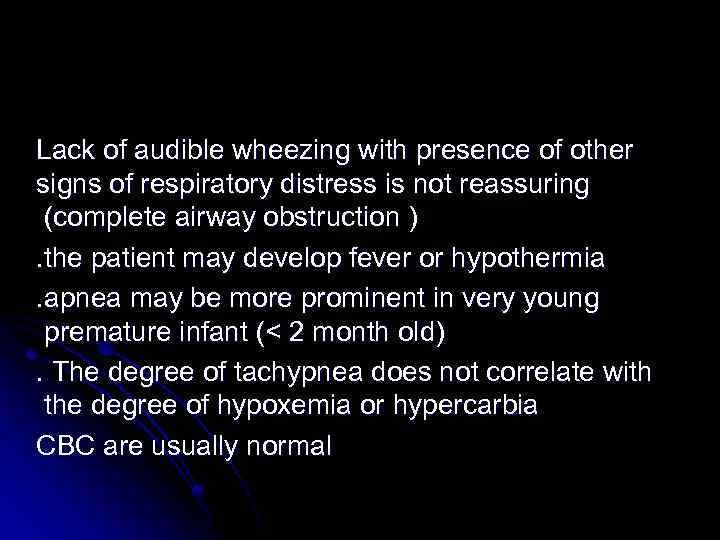 Lack of audible wheezing with presence of other signs of respiratory distress is not reassuring (complete airway obstruction )

.the patient may develop fever or hypothermia

.apnea may be more prominent in very young premature infant (< 2 month old)

. The degree of tachypnea does not correlate with the degree of hypoxemia or hypercarbia

CBC are usually normal